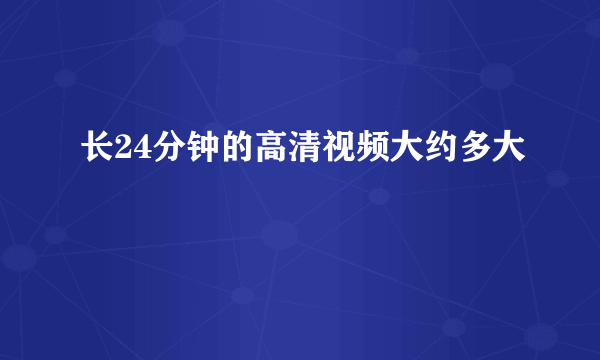 长24分钟的高清视频大约多大